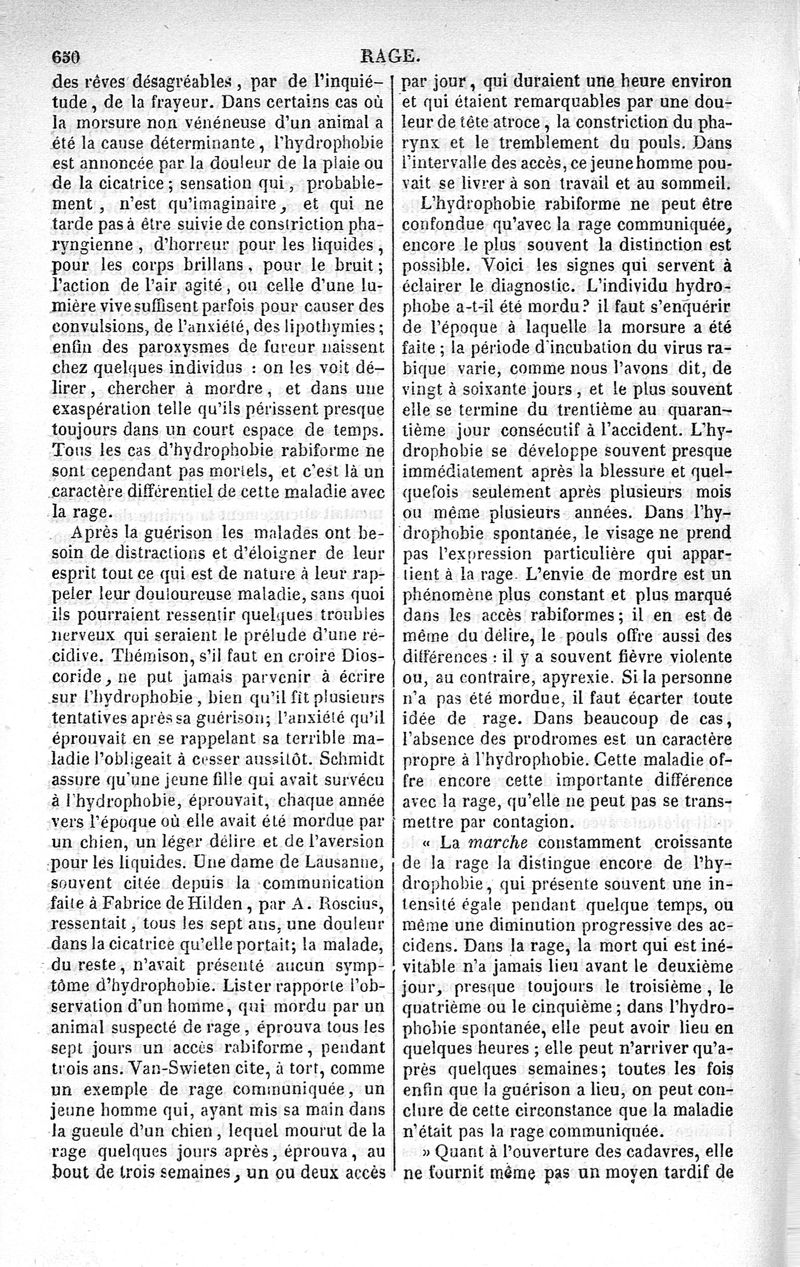 650 RAGE.

des rêves désagréables, par de l'inquiétude, de la frayeur. Dans certains cas où la morsure non vénéneuse d'un animal a été la cause déterminante, l'hydrophobie est annoncée par la douleur de la plaie ou de la cicatrice; sensation qui, probablement, n'est qu'imaginaire, et qui ne tarde pas à être suivie de constriction pharyngienne, d'horreur pour les liquides, pour les corps brillans, pour le bruit; l'action de l'air agité, ou celle d'une lumière vive suffisent parfois pour causer des convulsions, de l'anxiété, des lipothymies; enfin des paroxysmes de fureur naissent chez quelques individus : on les voit délirer, chercher à mordre, et dans une exaspération telle qu'ils périssent presque toujours dans un court espace de temps. Tous les cas d'hydrophobie rabiforme ne sont cependant pas mortels, et c'est là un caractère différentiel de cette maladie avec la rage.

Après la guérison les malades ont besoin de distractions et d'éloigner de leur esprit tout ce qui est de nature à leur rappeler leur douloureuse maladie, sans quoi ils pourraient ressentir quelques troubles nerveux qui seraient le prélude d'une récidive. Thémison, s'il faut en croire Dioscoride, ne put jamais parvenir à écrire sur l'hydrophobie, bien qu'il fît plusieurs tentatives après sa guérison; l'anxiété qu'il éprouvait en se rappelant sa terrible maladie l'obligeait à cesser aussitôt. Schmidt assure qu'une jeune fille qui avait survécu à l'hydrophobie, éprouvait, chaque année vers l'époque où elle avait été mordue par un chien, un léger délire et de l'aversion pour les liquides. Une dame de Lausanne, souvent citée depuis la communication faite à Fabrice de Hilden, par A. Roscius, ressentait, tous les sept ans, une douleur dans la cicatrice qu'elle portait; la malade, du reste, n'avait présenté aucun symptôme d'hydrophobie. Lister rapporte l'observation d'un homme, qui mordu par un animal suspecté de rage, éprouva tous les sept jours un accès rabiforme, pendant trois ans. Van-Swieten cite, à tort, comme un exemple de rage communiquée, un jeune homme qui, ayant mis sa main dans la gueule d'un chien, lequel mourut de la rage quelques jours après, éprouva, au bout de trois semaines, un ou deux accès par jour, qui duraient une heure environ et qui étaient remarquables par une douleur de tête atroce, la constriction du pharynx et le tremblement du pouls. Dans l'intervalle des accès, ce jeune homme pouvait se livrer à son travail et au sommeil.

L'hydrophobie rabiforme ne peut être confondue qu'avec la rage communiquée, encore le plus souvent la distinction est possible. Voici les signes qui servent à éclairer le diagnostic. L'individu hydrophobe a-t-il été mordu? il faut s'enquérir de l'époque à laquelle la morsure a été faite; la période d'incubation du virus rabique varie, comme nous l'avons dit, de vingt à soixante jours, et le plus souvent elle se termine du trentième au quarantième jour consécutif à l'accident. L'hydrophobie se développe souvent presque immédiatement après la blessure et quelquefois seulement après plusieurs mois ou même plusieurs années. Dans l'hydrophobie spontanée, le visage ne prend pas l'expression particulière qui appartient à la rage. L'envie de mordre est un phénomène plus constant et plus marqué dans les accès rabiformes; il en est de même du délire, le pouls offre aussi des différences : il y a souvent fièvre violente ou, au contraire, apyrexie. Si la personne n'a pas été mordue, il faut écarter toute idée de rage. Dans beaucoup de cas, l'absence des prodromes est un caractère propre à l'hydrophobie. Cette maladie offre encore cette importante différence avec la rage, qu'elle ne peut pas se transmettre par contagion.

« La marche constamment croissante de la rage la distingue encore de l'hydrophobie, qui présente souvent une intensité égale pendant quelque temps, ou même une diminution progressive des accidens. Dans la rage, la mort qui est inévitable n'a jamais lieu avant le deuxième jour, presque toujours le troisième, le quatrième ou le cinquième; dans l'hydrophobie spontanée, elle peut avoir lieu en quelques heures; elle peut n'arriver qu'après quelques semaines; toutes les fois enfin que la guérison a lieu, on peut conclure de cette circonstance que la maladie n'était pas la rage communiquée.

» Quant à l'ouverture des cadavres, elle ne fournit même pas un moyen tardif de